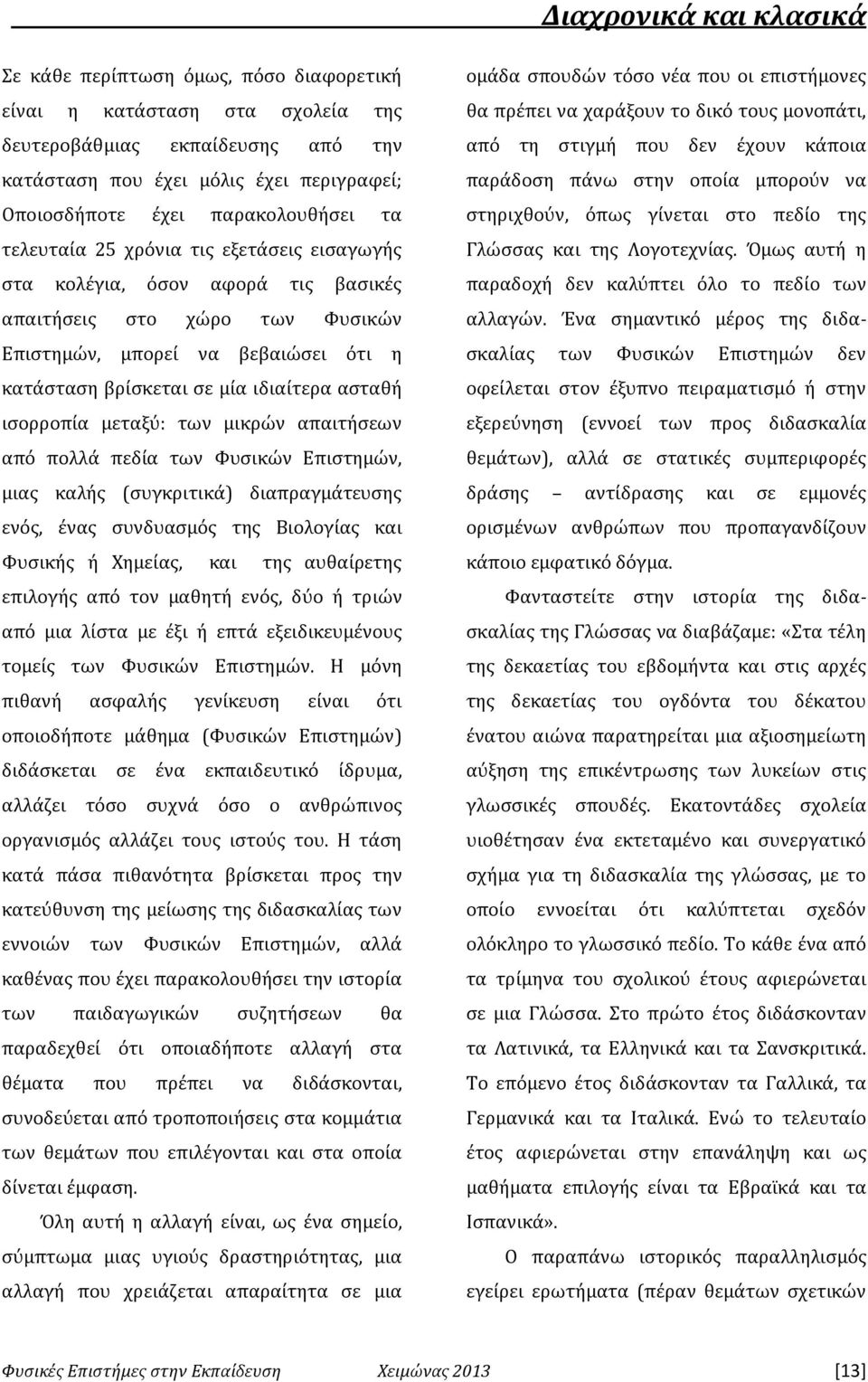 Διαχρονικά και κλασικά

Σε κάθε περίπτωση όμως, πόσο διαφορετική είναι η κατάσταση στα σχολεία της δευτεροβάθμιας εκπαίδευσης από την κατάσταση που έχει μόλις έχει περιγραφεί; Οποιοσδήποτε έχει παρακολουθήσει τα τελευταία 25 χρόνια τις εξετάσεις εισαγωγής στα κολέγια, όσον αφορά τις βασικές απαιτήσεις στο χώρο των Φυσικών Επιστημών, μπορεί να βεβαιώσει ότι η κατάσταση βρίσκεται σε μία ιδιαίτερα ασταθή ισορροπία μεταξύ: των μικρών απαιτήσεων από πολλά πεδία των Φυσικών Επιστημών, μιας καλής (συγκριτικά) διαπραγμάτευσης ενός, ένας συνδυασμός της Βιολογίας και Φυσικής ή Χημείας, και της αυθαίρετης επιλογής από τον μαθητή ενός, δύο ή τριών από μια λίστα με έξι ή επτά εξειδικευμένους τομείς των Φυσικών Επιστημών. Η μόνη πιθανή ασφαλής γενίκευση είναι ότι οποιοδήποτε μάθημα (Φυσικών Επιστημών) διδάσκεται σε ένα εκπαιδευτικό ίδρυμα, αλλάζει τόσο συχνά όσο ο ανθρώπινος οργανισμός αλλάζει τους ιστούς του. Η τάση κατά πάσα πιθανότητα βρίσκεται προς την κατεύθυνση της μείωσης της διδασκαλίας των εννοιών των Φυσικών Επιστημών, αλλά καθένας που έχει παρακολουθήσει την ιστορία των παιδαγωγικών συζητήσεων θα παραδεχθεί ότι οποιαδήποτε αλλαγή στα θέματα που πρέπει να διδάσκονται, συνοδεύεται από τροποποιήσεις στα κομμάτια των θεμάτων που επιλέγονται και στα οποία δίνεται έμφαση.

Όλη αυτή η αλλαγή είναι, ως ένα σημείο, σύμπτωμα μιας υγιούς δραστηριότητας, μια αλλαγή που χρειάζεται απαραίτητα σε μια ομάδα σπουδών τόσο νέα που οι επιστήμονες θα πρέπει να χαράξουν το δικό τους μονοπάτι, από τη στιγμή που δεν έχουν κάποια παράδοση πάνω στην οποία μπορούν να στηριχθούν, όπως γίνεται στο πεδίο της Γλώσσας και της Λογοτεχνίας. Όμως αυτή η παραδοχή δεν καλύπτει όλο το πεδίο των αλλαγών. Ένα σημαντικό μέρος της διδασκαλίας των Φυσικών Επιστημών δεν οφείλεται στον έξυπνο πειραματισμό ή στην εξερεύνηση (εννοεί των προς διδασκαλία θεμάτων), αλλά σε στατικές συμπεριφορές δράσης – αντίδρασης και σε εμμονές ορισμένων ανθρώπων που προπαγανδίζουν κάποιο εμφατικό δόγμα.

Φανταστείτε στην ιστορία της διδασκαλίας της Γλώσσας να διαβάζαμε: «Στα τέλη της δεκαετίας του εβδομήντα και στις αρχές της δεκαετίας του ογδόντα του δέκατου ένατου αιώνα παρατηρείται μια αξιοσημείωτη αύξηση της επικέντρωσης των λυκείων στις γλωσσικές σπουδές. Εκατοντάδες σχολεία υιοθέτησαν ένα εκτεταμένο και συνεργατικό σχήμα για τη διδασκαλία της γλώσσας, με το οποίο εννοείται ότι καλύπτεται σχεδόν ολόκληρο το γλωσσικό πεδίο. Το κάθε ένα από τα τρίμηνα του σχολικού έτους αφιερώνεται σε μια Γλώσσα. Στο πρώτο έτος διδάσκονται τα Λατινικά, τα Ελληνικά και τα Σανσκριτικά. Το επόμενο έτος διδάσκονταν τα Γαλλικά, τα Γερμανικά και τα Ιταλικά. Ενώ το τελευταίο έτος αφιερώνεται στην επανάληψη και ως μαθήματα επιλογής είναι τα Εβραϊκά και τα Ισπανικά».

Ο παραπάνω ιστορικός παραλληλισμός εγείρει ερωτήματα (πέραν θεμάτων σχετικών

Φυσικές Επιστήμες στην Εκπαίδευση Χειμώνας 2013 [13]